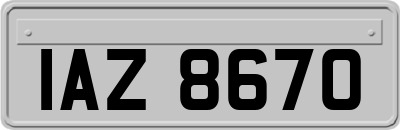 IAZ 8670